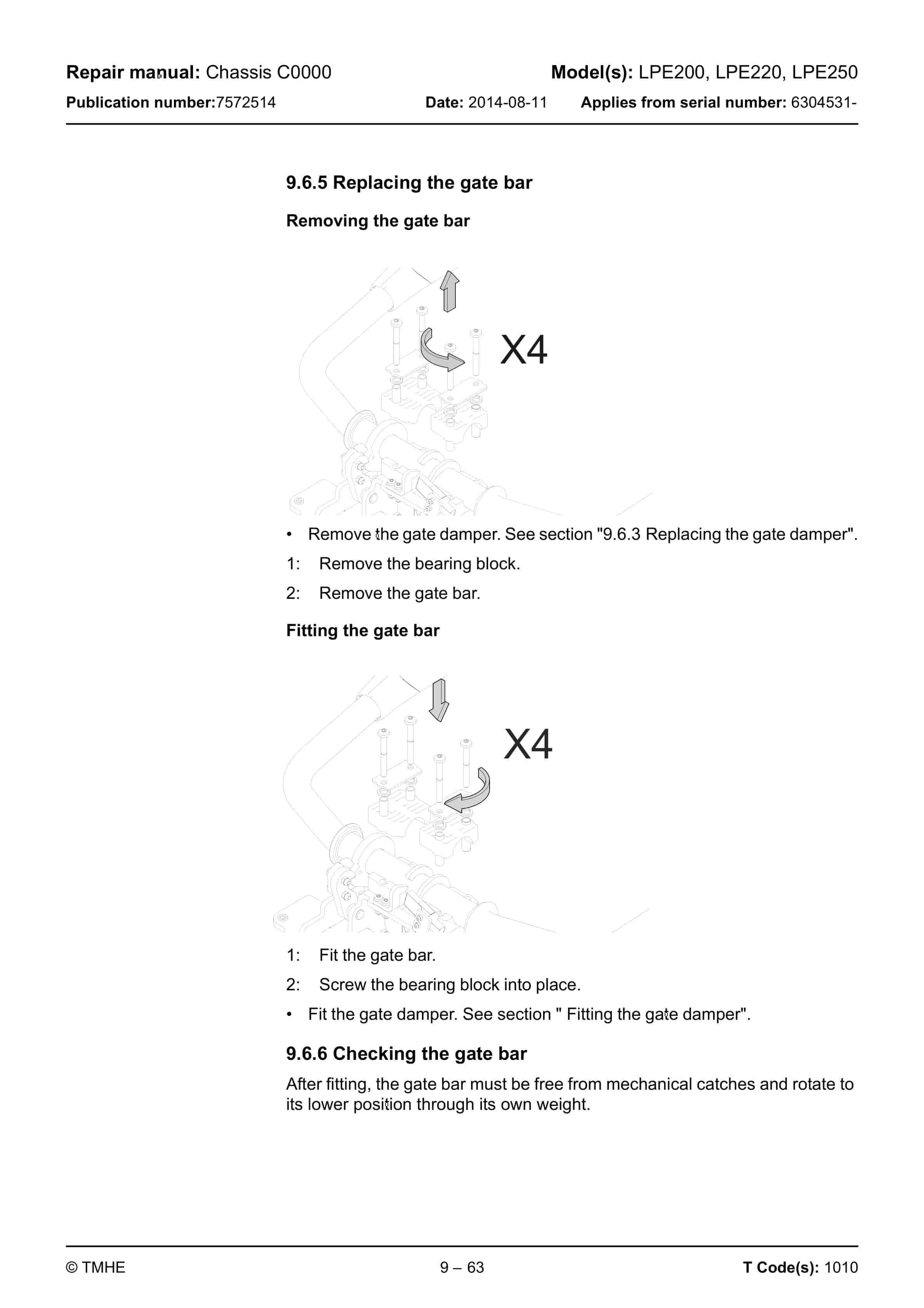 Repair manual: Chassis C0000
Model(s): LPE200, LPE220, LPE250
Publication number:7572514
Date: 2014-08-11
Applies from serial number: 6304531-

9.6.5 Replacing the gate bar

Removing the gate bar

X4

• Remove the gate damper. See section "9.6.3 Replacing the gate damper".
1: Remove the bearing block.
2: Remove the gate bar.

Fitting the gate bar

X4

1: Fit the gate bar.
2: Screw the bearing block into place.
• Fit the gate damper. See section " Fitting the gate damper".

9.6.6 Checking the gate bar

After fitting, the gate bar must be free from mechanical catches and rotate to its lower position through its own weight.

© TMHE
9 – 63
T Code(s): 1010